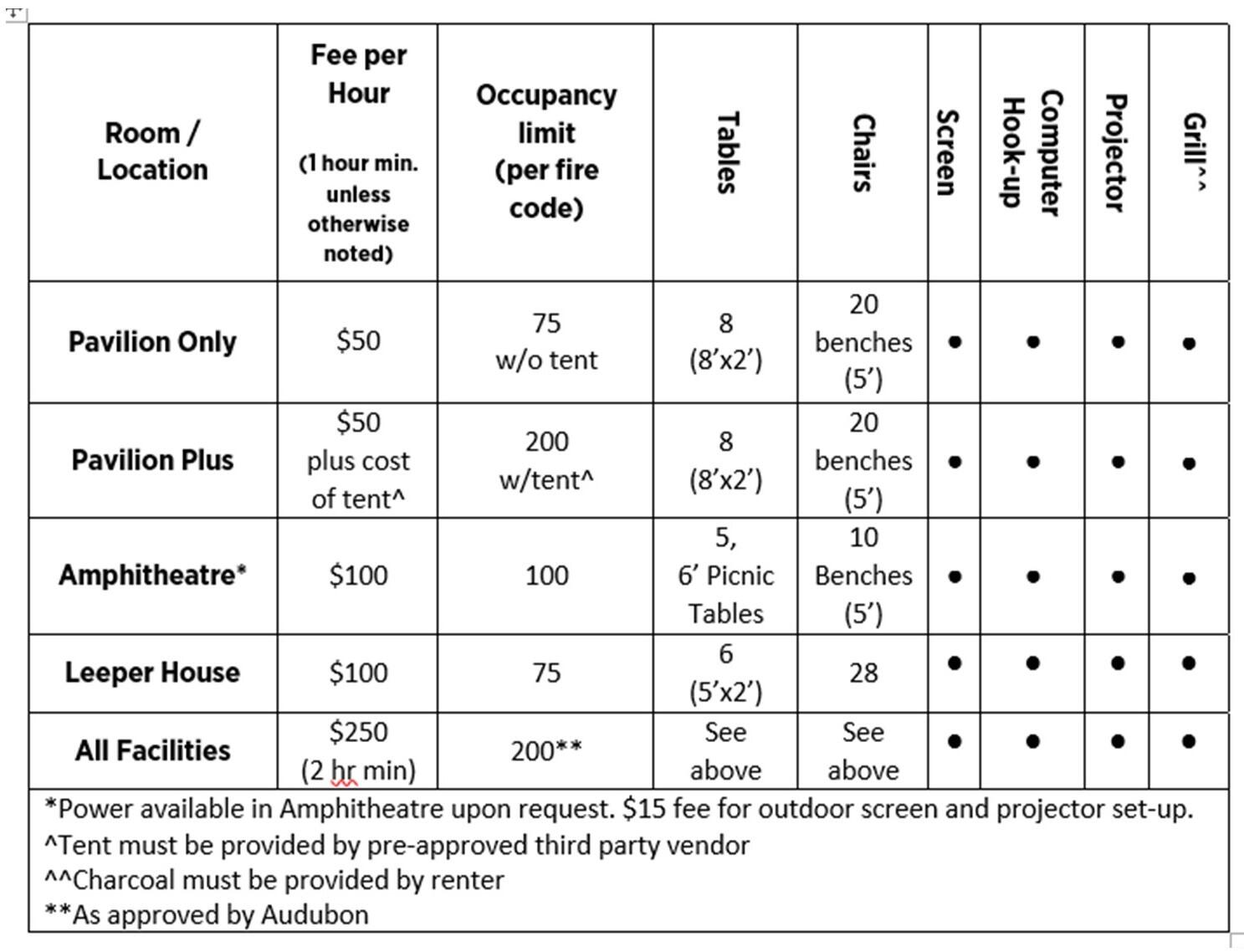 | Room / Location | Fee per Hour (1 hour min. unless otherwise noted) | Occupancy limit (per fire code) | Tables | Chairs | Screen | Computer Hook-up | Projector | Grill^^ |
|---|---|---|---|---|---|---|---|---|
| Pavilion Only | \$50 | 75 w/o tent | 8 (8'x2') | 20 benches (5') | • | • | • | • |
| Pavilion Plus | \$50 plus cost of tent^ | 200 w/tent^ | 8 (8'x2') | 20 benches (5') | • | • | • | • |
| Amphitheatre* | \$100 | 100 | 5, 6' Picnic Tables | 10 Benches (5') | • | • | • | • |
| Leeper House | \$100 | 75 | 6 (5'x2') | 28 | • | • | • | • |
| All Facilities | \$250 (2 hr min) | 200** | See above | See above | • | • | • | • |

*Power available in Amphitheatre upon request. \$15 fee for outdoor screen and projector set-up.
^Tent must be provided by pre-approved third party vendor
^^Charcoal must be provided by renter
**As approved by Audubon